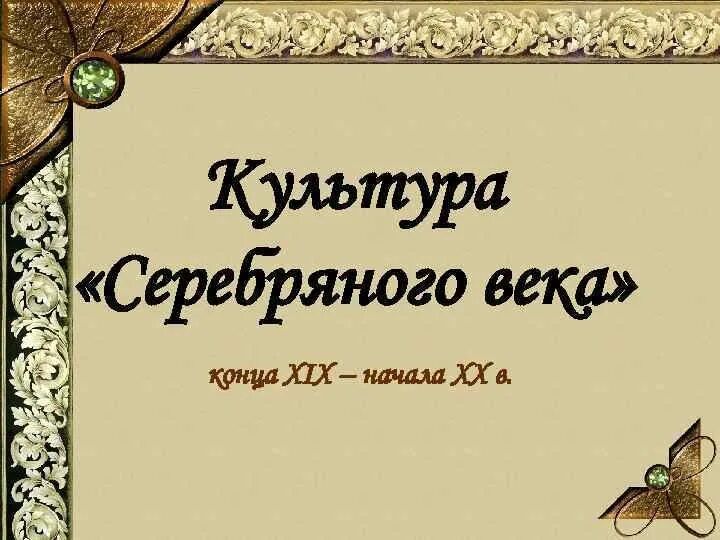 Культура «Серебряного века»

конца XIX – начала XX в.